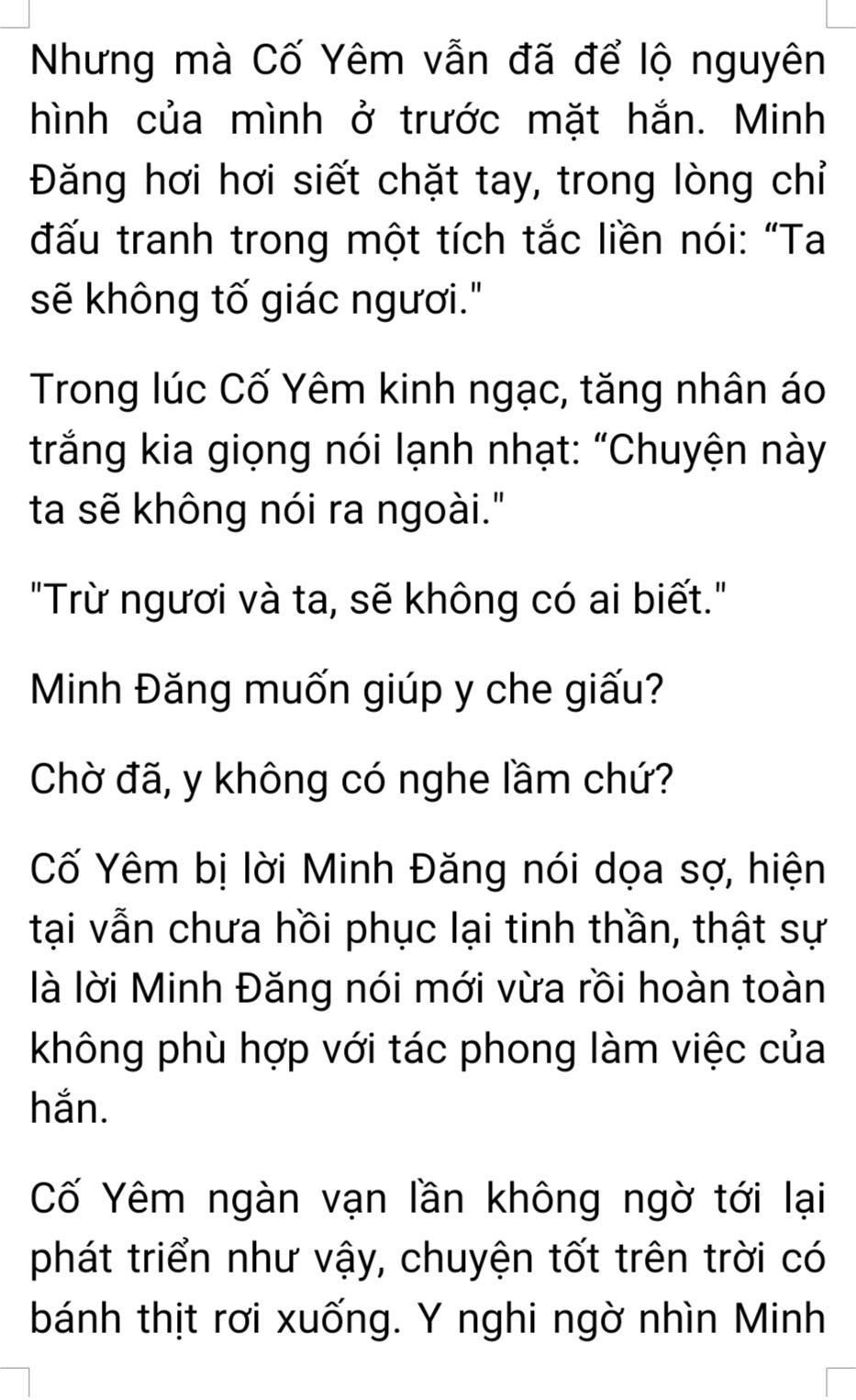 Nhưng mà Cố Yêm vẫn đã để lộ nguyên hình của mình ở trước mặt hắn. Minh Đăng hơi hơi siết chặt tay, trong lòng chỉ đấu tranh trong một tích tắc liền nói: "Ta sẽ không tố giác ngươi."

Trong lúc Cố Yêm kinh ngạc, tăng nhân áo trắng kia giọng nói lạnh nhạt: "Chuyện này ta sẽ không nói ra ngoài."

"Trừ ngươi và ta, sẽ không có ai biết."

Minh Đăng muốn giúp y che giấu?

Chờ đã, y không có nghe lầm chứ?

Cố Yêm bị lời Minh Đăng nói dọa sợ, hiện tại vẫn chưa hồi phục lại tinh thần, thật sự là lời Minh Đăng nói mới vừa rồi hoàn toàn không phù hợp với tác phong làm việc của hắn.

Cố Yêm ngàn vạn lần không ngờ tới lại phát triển như vậy, chuyện tốt trên trời có bánh thịt rơi xuống. Y nghi ngờ nhìn Minh